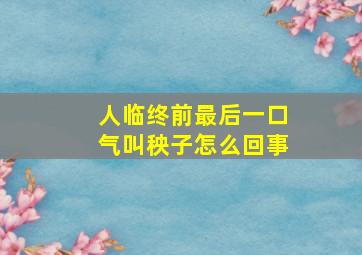 人临终前最后一口气叫秧子怎么回事